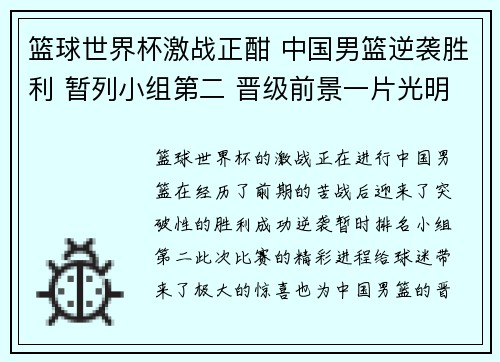 篮球世界杯激战正酣 中国男篮逆袭胜利 暂列小组第二 晋级前景一片光明

篮球世界杯的激战正在进行中国男篮在经历了前期的苦战后迎来了突破性的胜利成功逆袭暂时排名小组第二此次比赛的精彩进程给球迷带来了极大的惊喜也为中国男篮的晋